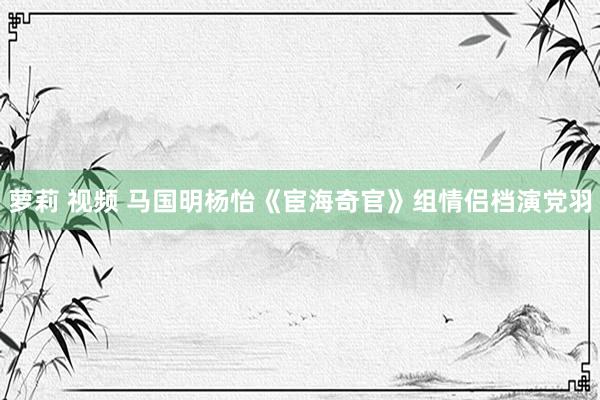 萝莉 视频 马国明杨怡《宦海奇官》组情侣档演党羽